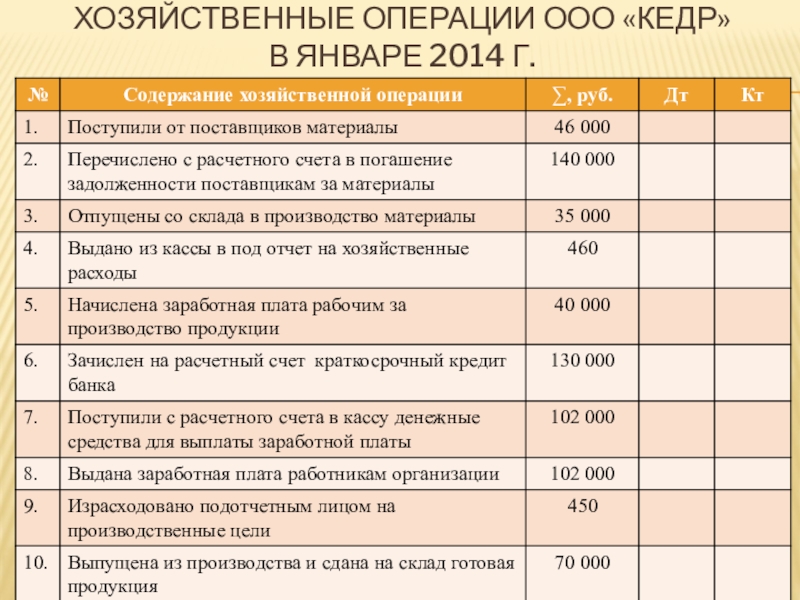 ХОЗЯЙСТВЕННЫЕ ОПЕРАЦИИ ООО «КЕДР» В ЯНВАРЕ 2014 Г.

| № | Содержание хозяйственной операции | ∑, руб. | Дт | Кт |
|---|---|---|---|---|
| 1. | Поступили от поставщиков материалы | 46 000 | | |
| 2. | Перечислено с расчетного счета в погашение задолженности поставщикам за материалы | 140 000 | | |
| 3. | Отпущены со склада в производство материалы | 35 000 | | |
| 4. | Выдано из кассы в под отчет на хозяйственные расходы | 460 | | |
| 5. | Начислена заработная плата рабочим за производство продукции | 40 000 | | |
| 6. | Зачислен на расчетный счет краткосрочный кредит банка | 130 000 | | |
| 7. | Поступили с расчетного счета в кассу денежные средства для выплаты заработной платы | 102 000 | | |
| 8. | Выдана заработная плата работникам организации | 102 000 | | |
| 9. | Израсходовано подотчетным лицом на производственные цели | 450 | | |
| 10. | Выпущена из производства и сдана на склад готовая продукция | 70 000 | | |